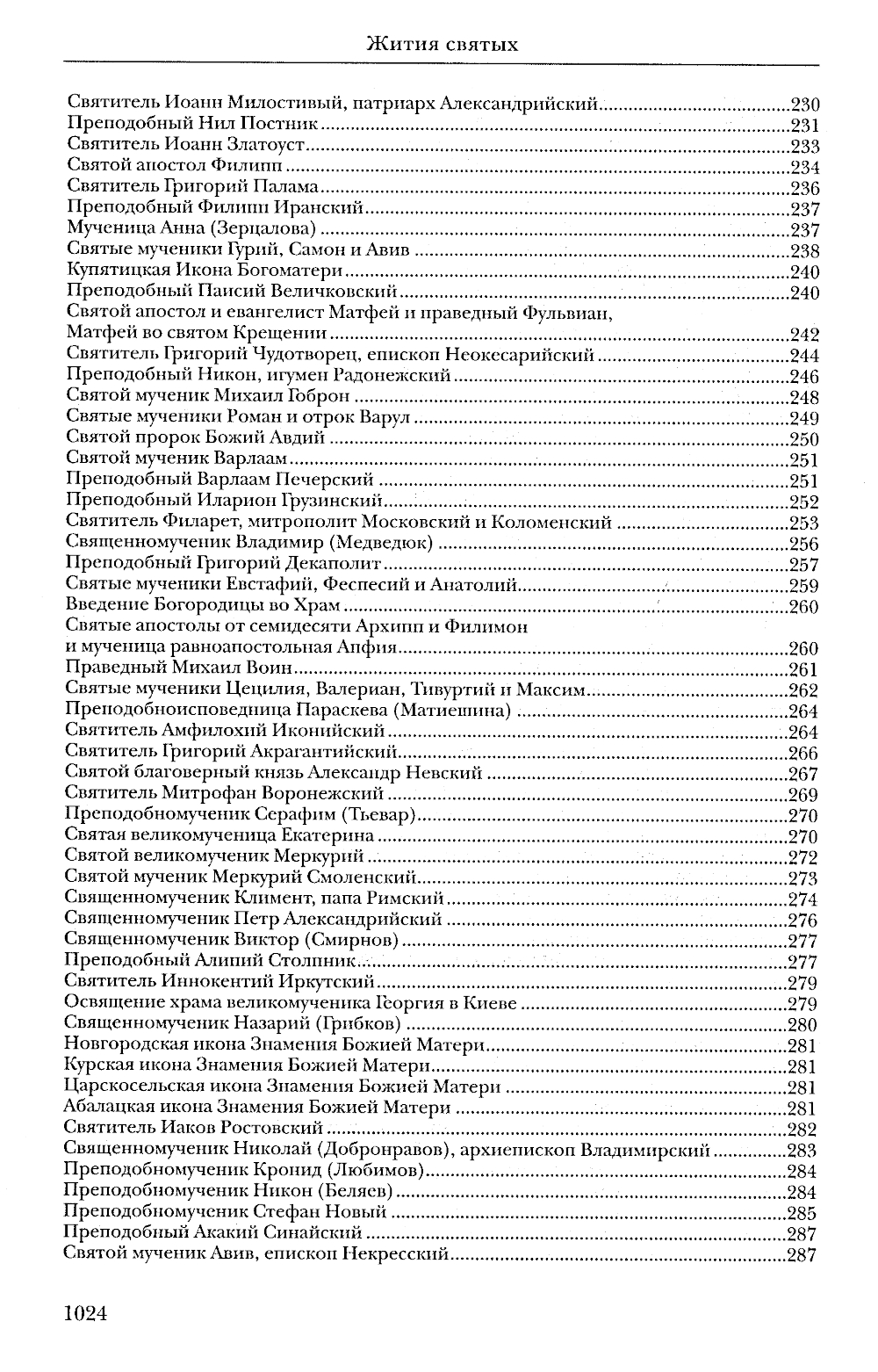 Жития святых

Святитель Иоанн Милостивый, патриарх Александрийский.....230
Преподобный Нил Постник.....231
Святитель Иоанн Златоуст.....233
Святой апостол Филипп.....234
Святитель Григорий Палама.....236
Преподобный Филипп Иранский.....237
Мученица Анна (Зерцалова).....237
Святые мученики Гурий, Самон и Авив.....238
Купятицкая Икона Богоматери.....240
Преподобный Паисий Величковский.....240
Святой апостол и евангелист Матфей и праведный Фульвиан, Матфей во святом Крещении.....242
Святитель Григорий Чудотворец, епископ Неокесарийский.....244
Преподобный Никон, игумен Радонежский.....246
Святой мученик Михаил Гоброн.....248
Святые мученики Роман и отрок Варул.....249
Святой пророк Божий Авдий.....250
Святой мученик Варлаам.....251
Преподобный Варлаам Печерский.....251
Преподобный Иларион Грузинский.....252
Святитель Филарет, митрополит Московский и Коломенский.....253
Священномученик Владимир (Медведюк).....256
Преподобный Григорий Декаполит.....257
Святые мученики Евстафий, Феспесий и Анатолий.....259
Введение Богородицы во Храм.....260
Святые апостолы от семидесяти Архипп и Филимон и мученица равноапостольная Апфия.....260
Праведный Михаил Воин.....261
Святые мученики Цецилия, Валериан, Тивуртий и Максим.....262
Преподобноисповедница Параскева (Матиешина).....264
Святитель Амфилохий Иконийский.....264
Святитель Григорий Акрагантийский.....266
Святой благоверный князь Александр Невский.....267
Святитель Митрофан Воронежский.....269
Преподобномученик Серафим (Тьевар).....270
Святая великомученица Екатерина.....270
Святой великомученик Меркурий.....272
Святой мученик Меркурий Смоленский.....273
Священномученик Климент, папа Римский.....274
Священномученик Петр Александрийский.....276
Священномученик Виктор (Смирнов).....277
Преподобный Алипий Столпник.....277
Святитель Иннокентий Иркутский.....279
Освящение храма великомученика Георгия в Киеве.....279
Священномученик Назарий (Грибков).....280
Новгородская икона Знамения Божией Матери.....281
Курская икона Знамения Божией Матери.....281
Царскосельская икона Знамения Божией Матери.....281
Абалацкая икона Знамения Божией Матери.....281
Святитель Иаков Ростовский.....282
Священномученик Николай (Добронравов), архиепископ Владимирский.....283
Преподобномученик Кронид (Любимов).....284
Преподобномученик Никон (Беляев).....284
Преподобномученик Стефан Новый.....285
Преподобный Акакий Синайский.....287
Святой мученик Авив, епископ Некресский.....287

1024